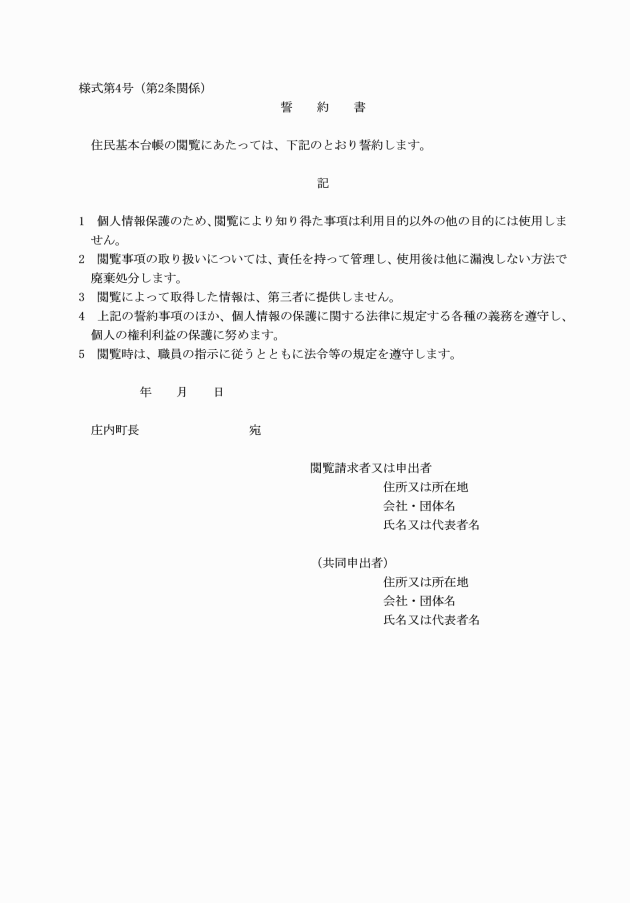 様式第4号（第2条関係）

誓　約　書

住民基本台帳の閲覧にあたっては、下記のとおり誓約します。

記

1　個人情報保護のため、閲覧により知り得た事項は利用目的以外の他の目的には使用しません。
2　閲覧事項の取り扱いについては、責任を持って管理し、使用後は他に漏洩しない方法で廃棄処分します。
3　閲覧によって取得した情報は、第三者に提供しません。
4　上記の誓約事項のほか、個人情報の保護に関する法律に規定する各種の義務を遵守し、個人の権利利益の保護に努めます。
5　閲覧時は、職員の指示に従うとともに法令等の規定を遵守します。

年　月　日

庄内町長　宛

閲覧請求者又は申出者
住所又は所在地
会社・団体名
氏名又は代表者名

（共同申出者）
住所又は所在地
会社・団体名
氏名又は代表者名